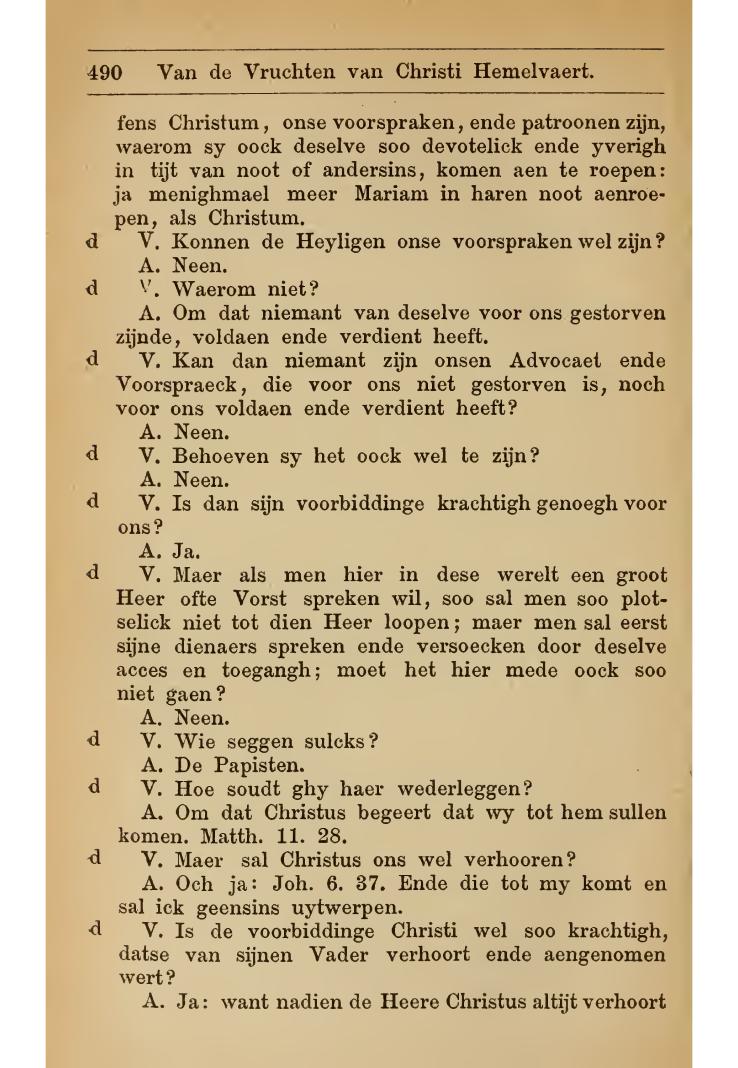 490 Van de Vruchten van Christi Hemelvaert.

fens Christum, onse voorspraken, ende patroonen zijn, waerom sy oock deselve soo devotelick ende yverigh in tijt van noot of andersins, komen aen te roepen: ja menighmael meer Mariam in haren noot aenroepen, als Christum.

d V. Konnen de Heyligen onse voorspraken wel zijn?
A. Neen.

d V. Waerom niet?
A. Om dat niemant van deselve voor ons gestorven zijnde, voldaen ende verdient heeft.

d V. Kan dan niemant zijn onsen Advocaet ende Voorspraeck, die voor ons niet gestorven is, noch voor ons voldaen ende verdient heeft?
A. Neen.

d V. Behoeven sy het oock wel te zijn?
A. Neen.

d V. Is dan sijn voorbiddinge krachtigh genoegh voor ons?
A. Ja.

d V. Maer als men hier in dese werelt een groot Heer ofte Vorst spreken wil, soo sal men soo plotselick niet tot dien Heer loopen; maer men sal eerst sijne dienaers spreken ende versoecken door deselve acces en toegangh; moet het hier mede oock soo niet gaen?
A. Neen.

d V. Wie seggen sulcks?
A. De Papisten.

d V. Hoe soudt ghy haer wederleggen?
A. Om dat Christus begeert dat wy tot hem sullen komen. Matth. 11. 28.

d V. Maer sal Christus ons wel verhooren?
A. Och ja: Joh. 6. 37. Ende die tot my komt en sal ick geensins uytwerpen.

d V. Is de voorbiddinge Christi wel soo krachtigh, datse van sijnen Vader verhoort ende aengenomen wert?
A. Ja: want nadien de Heere Christus altijt verhoort